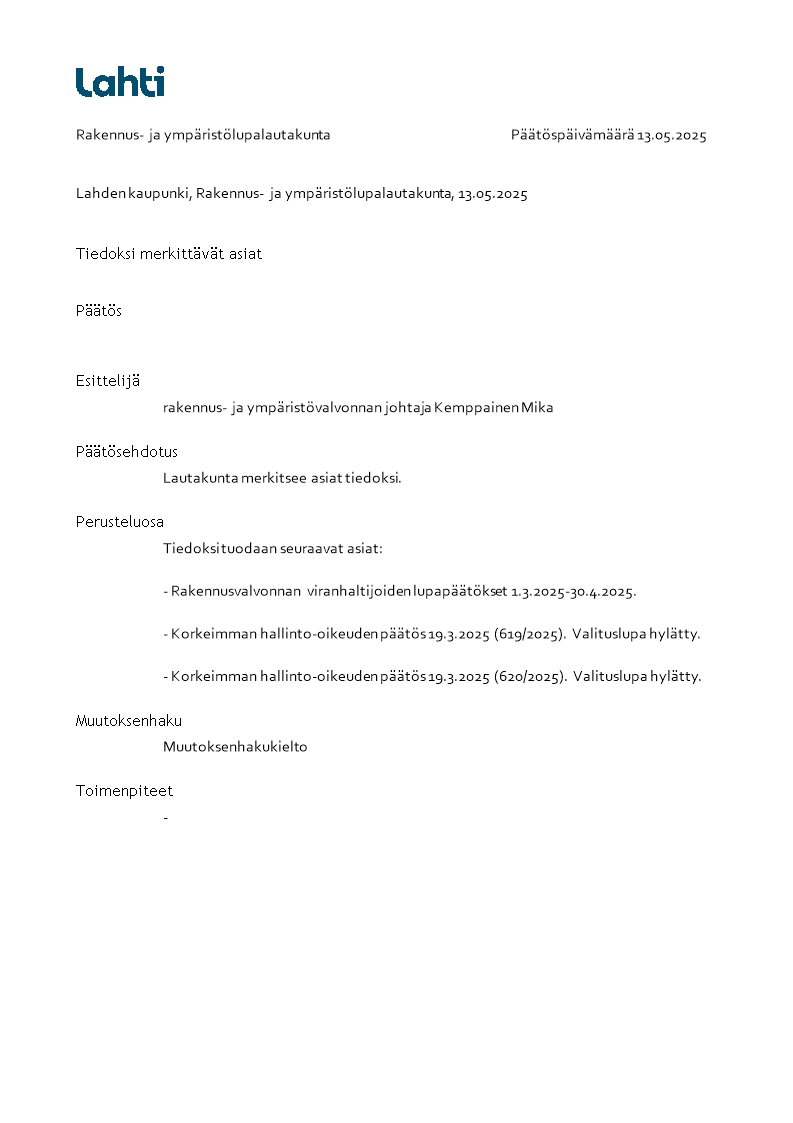 Lahti

Rakennus- ja ympäristölupalautakunta

Päätöspäivämäärä 13.05.2025

Lahden kaupunki, Rakennus- ja ympäristölupalautakunta, 13.05.2025

Tiedoksi merkittävät asiat

Päätös

Esittelijä

rakennus- ja ympäristövalvonnan johtaja Kemppainen Mika

Päätösehdotus

Lautakunta merkitsee asiat tiedoksi.

Perusteluosa

Tiedoksi tuodaan seuraavat asiat:

- Rakennusvalvonnan viranhaltijoiden lupapäätökset 1.3.2025-30.4.2025.

- Korkeimman hallinto-oikeuden päätös 19.3.2025 (619/2025). Valituslupa hylätty.

- Korkeimman hallinto-oikeuden päätös 19.3.2025 (620/2025). Valituslupa hylätty.

Muutoksenhaku

Muutoksenhakukielto

Toimenpiteet

-